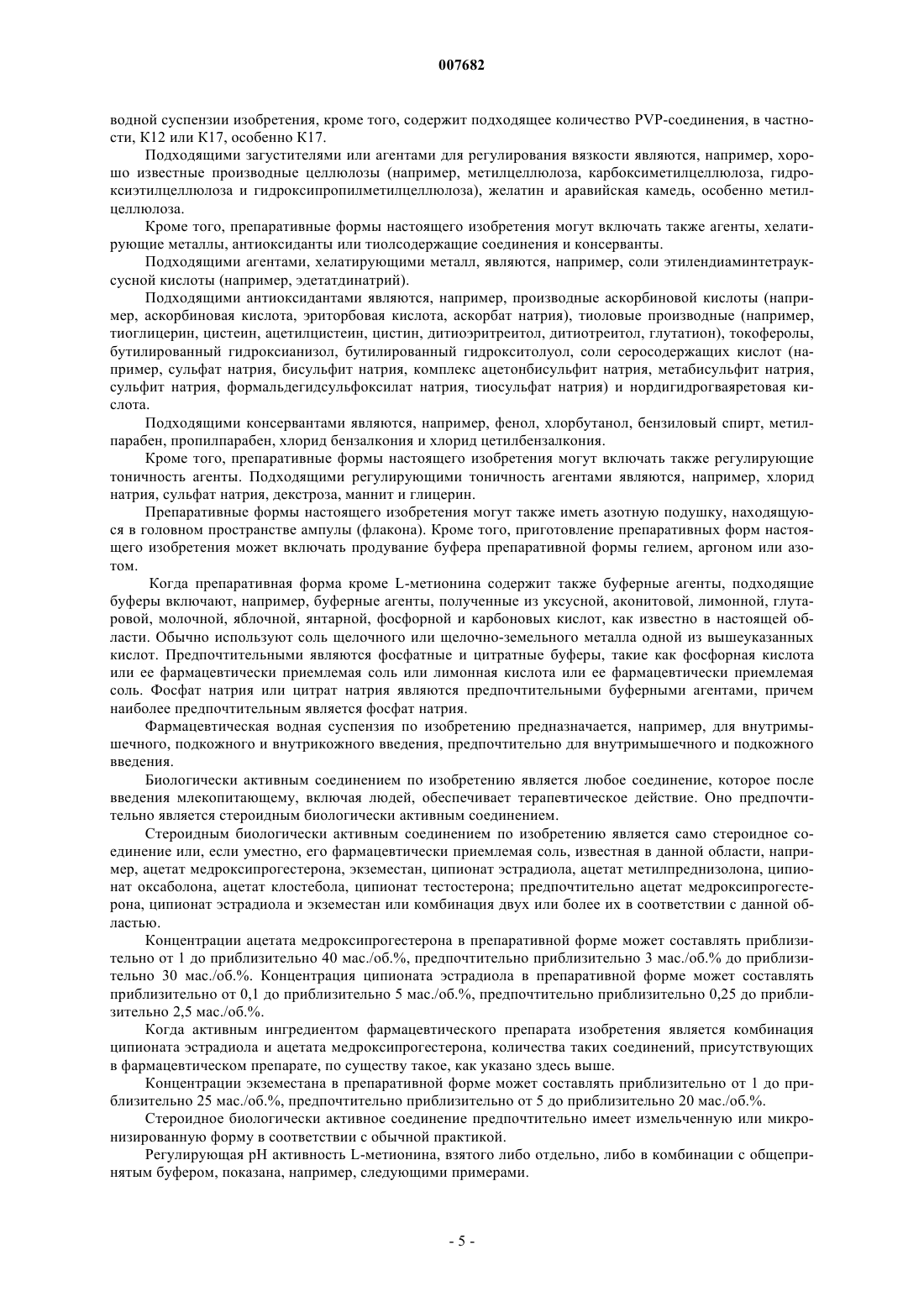 007682

водной суспензии изобретения, кроме того, содержит подходящее количество PVP-соединения, в частности, K12 или K17, особенно K17.

Подходящими загустителями или агентами для регулирования вязкости являются, например, хорошо известные производные целлюлозы (например, метилцеллюлоза, карбоксиметилцеллюлоза, гидроксиэтилцеллюлоза и гидроксипропилметилцеллюлоза), желатин и аравийская камедь, особенно метилцеллюлоза.

Кроме того, препаративные формы настоящего изобретения могут включать также агенты, хелатирующие металлы, антиоксиданты или тиолсодержащие соединения и консерванты.

Подходящими агентами, хелатирующими металл, являются, например, соли этилендиаминтетрауксусной кислоты (например, эдетатдинатрий).

Подходящими антиоксидантами являются, например, производные аскорбиновой кислоты (например, аскорбиновая кислота, эриторбовая кислота, аскорбат натрия), тиоловые производные (например, тиоглицерин, цистеин, ацетилцистеин, цистин, дитиоэритреитол, дитиотреитол, глутатион), токоферолы, бутилированный гидроксианизол, бутилированный гидрокситолуол, соли серосодержащих кислот (например, сульфат натрия, бисульфит натрия, комплекс ацетонбисульфит натрия, метабисульфит натрия, сульфит натрия, формальдегидсульфоксилат натрия, тиосульфат натрия) и нордигидрогваяретовая кислота.

Подходящими консервантами являются, например, фенол, хлорбутанол, бензиловый спирт, метилпарабен, пропилпарабен, хлорид бензалкония и хлорид цетилбензалкония.

Кроме того, препаративные формы настоящего изобретения могут включать также регулирующие тоничность агенты. Подходящими регулирующими тоничность агентами являются, например, хлорид натрия, сульфат натрия, декстроза, маннит и глицерин.

Препаративные формы настоящего изобретения могут также иметь азотную подушку, находящуюся в головном пространстве ампулы (флакона). Кроме того, приготовление препаративных форм настоящего изобретения может включать продувание буфера препаративной формы гелием, аргоном или азотом.

Когда препаративная форма кроме L-метионина содержит также буферные агенты, подходящие буферы включают, например, буферные агенты, полученные из уксусной, аконитовой, лимонной, глутаровой, молочной, яблочной, янтарной, фосфорной и карбоновых кислот, как известно в настоящей области. Обычно используют соль щелочного или щелочно-земельного металла одной из вышеуказанных кислот. Предпочтительными являются фосфатные и цитратные буферы, такие как фосфорная кислота или ее фармацевтически приемлемая соль или лимонная кислота или ее фармацевтически приемлемая соль. Фосфат натрия или цитрат натрия являются предпочтительными буферными агентами, причем наиболее предпочтительным является фосфат натрия.

Фармацевтическая водная суспензия по изобретению предназначается, например, для внутримышечного, подкожного и внутрикожного введения, предпочтительно для внутримышечного и подкожного введения.

Биологически активным соединением по изобретению является любое соединение, которое после введения млекопитающему, включая людей, обеспечивает терапевтическое действие. Оно предпочтительно является стероидным биологически активным соединением.

Стероидным биологически активным соединением по изобретению является само стероидное соединение или, если уместно, его фармацевтически приемлемая соль, известная в данной области, например, ацетат медроксипрогестерона, экземестан, ципионат эстрадиола, ацетат метилпреднизолона, ципионат оксаболона, ацетат клостебола, ципионат тестостерона; предпочтительно ацетат медроксипрогестерона, ципионат эстрадиола и экземестан или комбинация двух или более их в соответствии с данной областью.

Концентрации ацетата медроксипрогестерона в препаративной форме может составлять приблизительно от 1 до приблизительно 40 мас./об.%, предпочтительно приблизительно 3 мас./об.% до приблизительно 30 мас./об.%. Концентрация ципионата эстрадиола в препаративной форме может составлять приблизительно от 0,1 до приблизительно 5 мас./об.%, предпочтительно приблизительно 0,25 до приблизительно 2,5 мас./об.%.

Когда активным ингредиентом фармацевтического препарата изобретения является комбинация ципионата эстрадиола и ацетата медроксипрогестерона, количества таких соединений, присутствующих в фармацевтическом препарате, по существу такое, как указано здесь выше.

Концентрации экземестана в препаративной форме может составлять приблизительно от 1 до приблизительно 25 мас./об.%, предпочтительно приблизительно от 5 до приблизительно 20 мас./об.%.

Стероидное биологически активное соединение предпочтительно имеет измельченную или микронизированную форму в соответствии с обычной практикой.

Регулирующая pH активность L-метионина, взятого либо отдельно, либо в комбинации с общепринятым буфером, показана, например, следующими примерами.

- 5 -